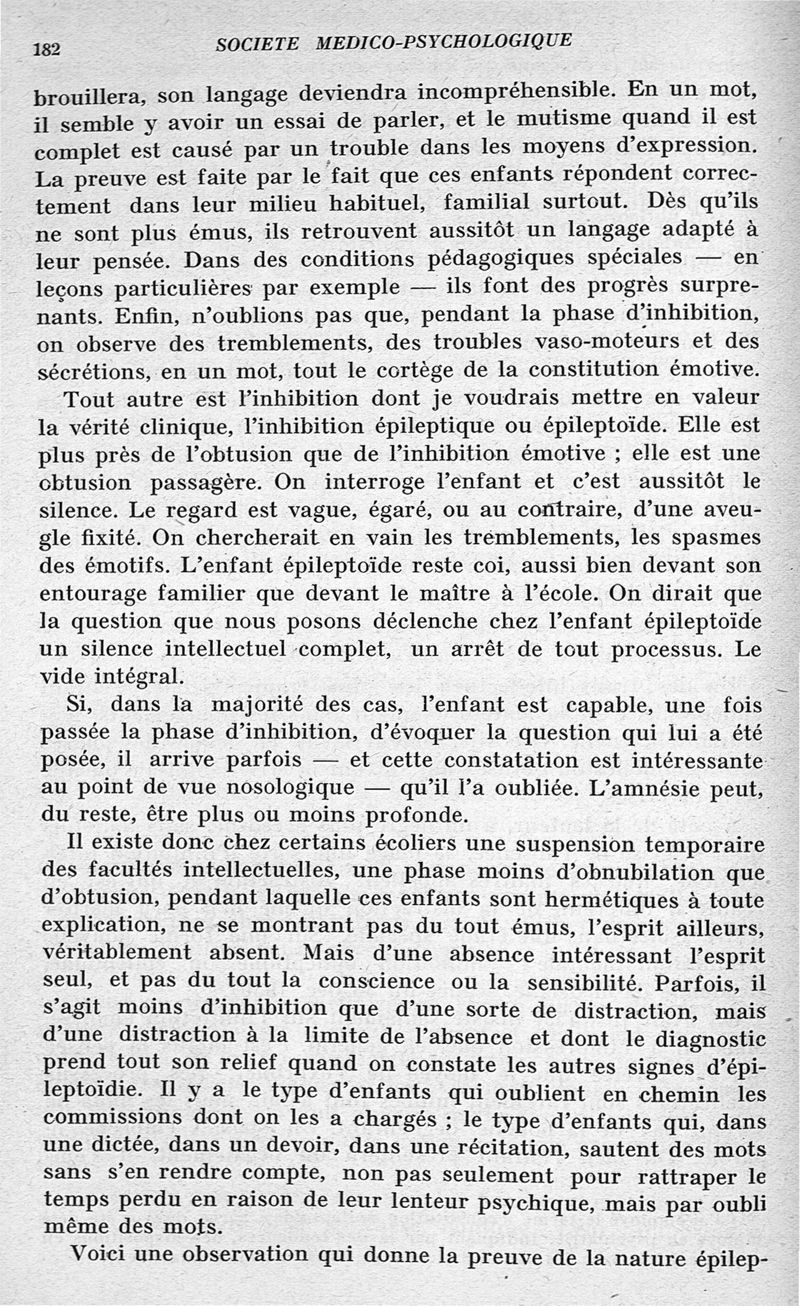 182 SOCIETE MEDICO-PSYCHOLOGIQUE

brouillera, son langage deviendra incompréhensible. En un mot, il semble y avoir un essai de parler, et le mutisme quand il est complet est causé par un trouble dans les moyens d'expression. La preuve est faite par le fait que ces enfants répondent correctement dans leur milieu habituel, familial surtout. Dès qu'ils ne sont plus émus, ils retrouvent aussitôt un langage adapté à leur pensée. Dans des conditions pédagogiques spéciales — en leçons particulières par exemple — ils font des progrès surprenants. Enfin, n'oublions pas que, pendant la phase d'inhibition, on observe des tremblements, des troubles vaso-moteurs et des sécrétions, en un mot, tout le cortège de la constitution émotive.

Tout autre est l'inhibition dont je voudrais mettre en valeur la vérité clinique, l'inhibition épileptique ou épileptoïde. Elle est plus près de l'obtusion que de l'inhibition émotive ; elle est une obtusion passagère. On interroge l'enfant et c'est aussitôt le silence. Le regard est vague, égaré, ou au contraire, d'une aveugle fixité. On chercherait en vain les tremblements, les spasmes des émotifs. L'enfant épileptoïde reste coi, aussi bien devant son entourage familier que devant le maître à l'école. On dirait que la question que nous posons déclenche chez l'enfant épileptoïde un silence intellectuel complet, un arrêt de tout processus. Le vide intégral.

Si, dans la majorité des cas, l'enfant est capable, une fois passée la phase d'inhibition, d'évoquer la question qui lui a été posée, il arrive parfois — et cette constatation est intéressante au point de vue nosologique — qu'il l'a oubliée. L'amnésie peut, du reste, être plus ou moins profonde.

Il existe donc chez certains écoliers une suspension temporaire des facultés intellectuelles, une phase moins d'obnubilation que d'obtusion, pendant laquelle ces enfants sont hermétiques à toute explication, ne se montrant pas du tout émus, l'esprit ailleurs, véritablement absent. Mais d'une absence intéressant l'esprit seul, et pas du tout la conscience ou la sensibilité. Parfois, il s'agit moins d'inhibition que d'une sorte de distraction, mais d'une distraction à la limite de l'absence et dont le diagnostic prend tout son relief quand on constate les autres signes d'épileptoïdie. Il y a le type d'enfants qui oublient en chemin les commissions dont on les a chargés ; le type d'enfants qui, dans une dictée, dans un devoir, dans une récitation, sautent des mots sans s'en rendre compte, non pas seulement pour rattraper le temps perdu en raison de leur lenteur psychique, mais par oubli même des mots.

Voici une observation qui donne la preuve de la nature épilep-